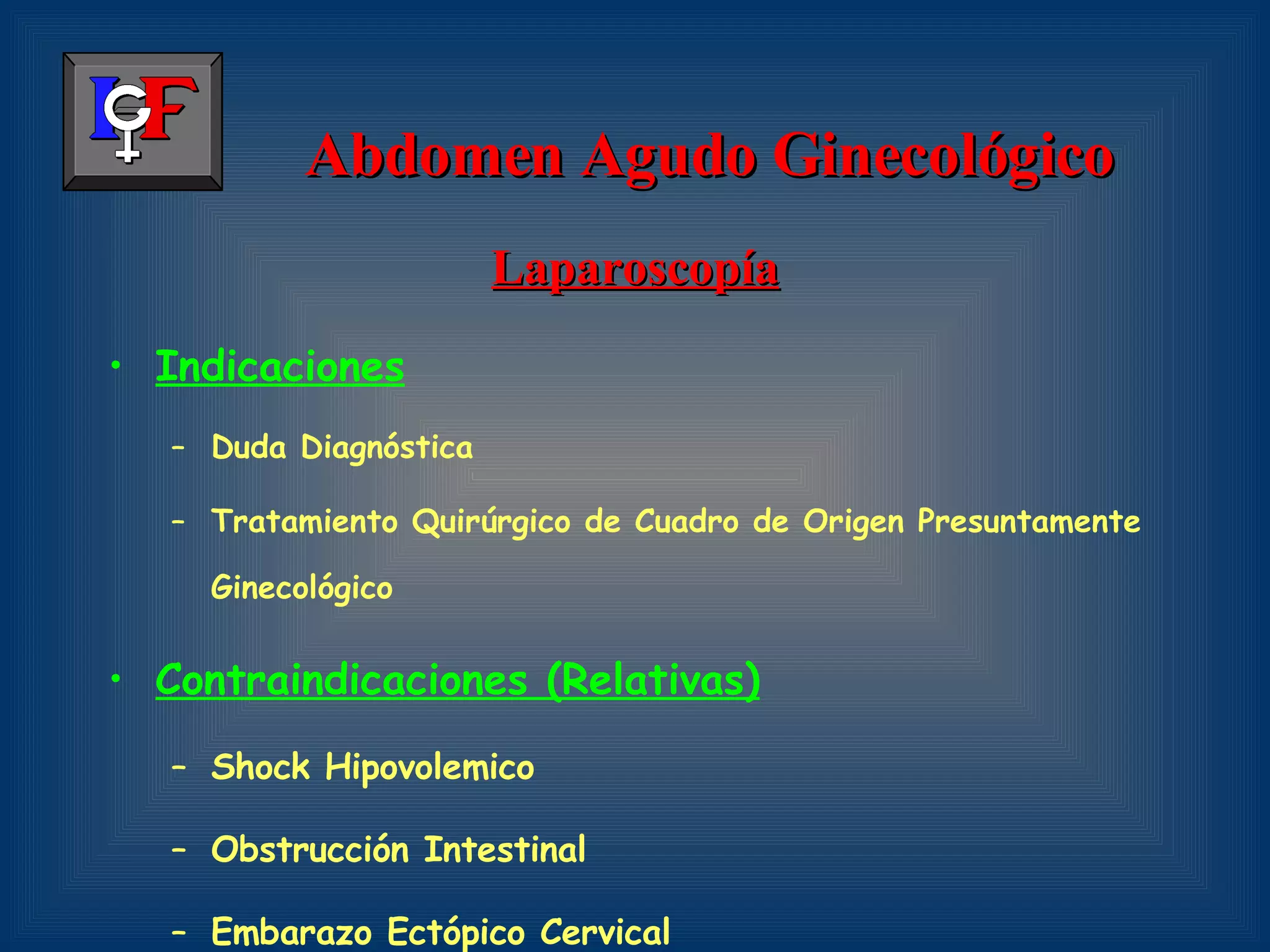 IGF

Abdomen Agudo Ginecológico

Laparoscopía

• Indicaciones

– Duda Diagnóstica

– Tratamiento Quirúrgico de Cuadro de Origen Presuntamente Ginecológico

• Contraindicaciones (Relativas)

– Shock Hipovolemico

– Obstrucción Intestinal

– Embarazo Ectópico Cervical